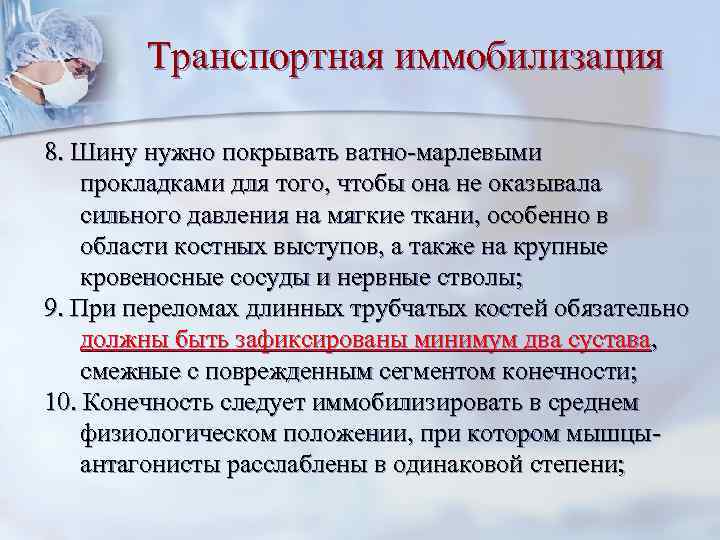 Транспортная иммобилизация

8. Шину нужно покрывать ватно-марлевыми прокладками для того, чтобы она не оказывала сильного давления на мягкие ткани, особенно в области костных выступов, а также на крупные кровеносные сосуды и нервные стволы;

9. При переломах длинных трубчатых костей обязательно должны быть зафиксированы минимум два сустава, смежные с поврежденным сегментом конечности;

10. Конечность следует иммобилизировать в среднем физиологическом положении, при котором мышцы-антагонисты расслаблены в одинаковой степени;